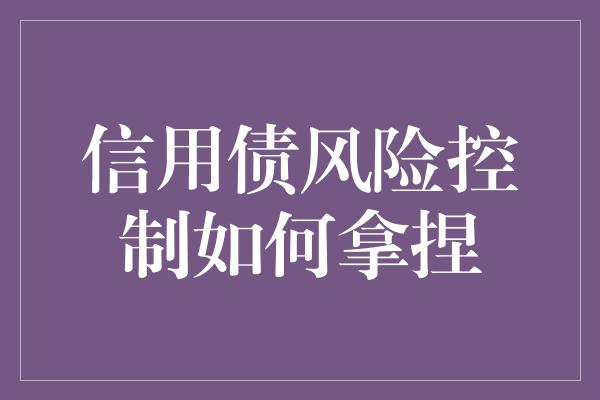 信用债风险控制如何拿捏